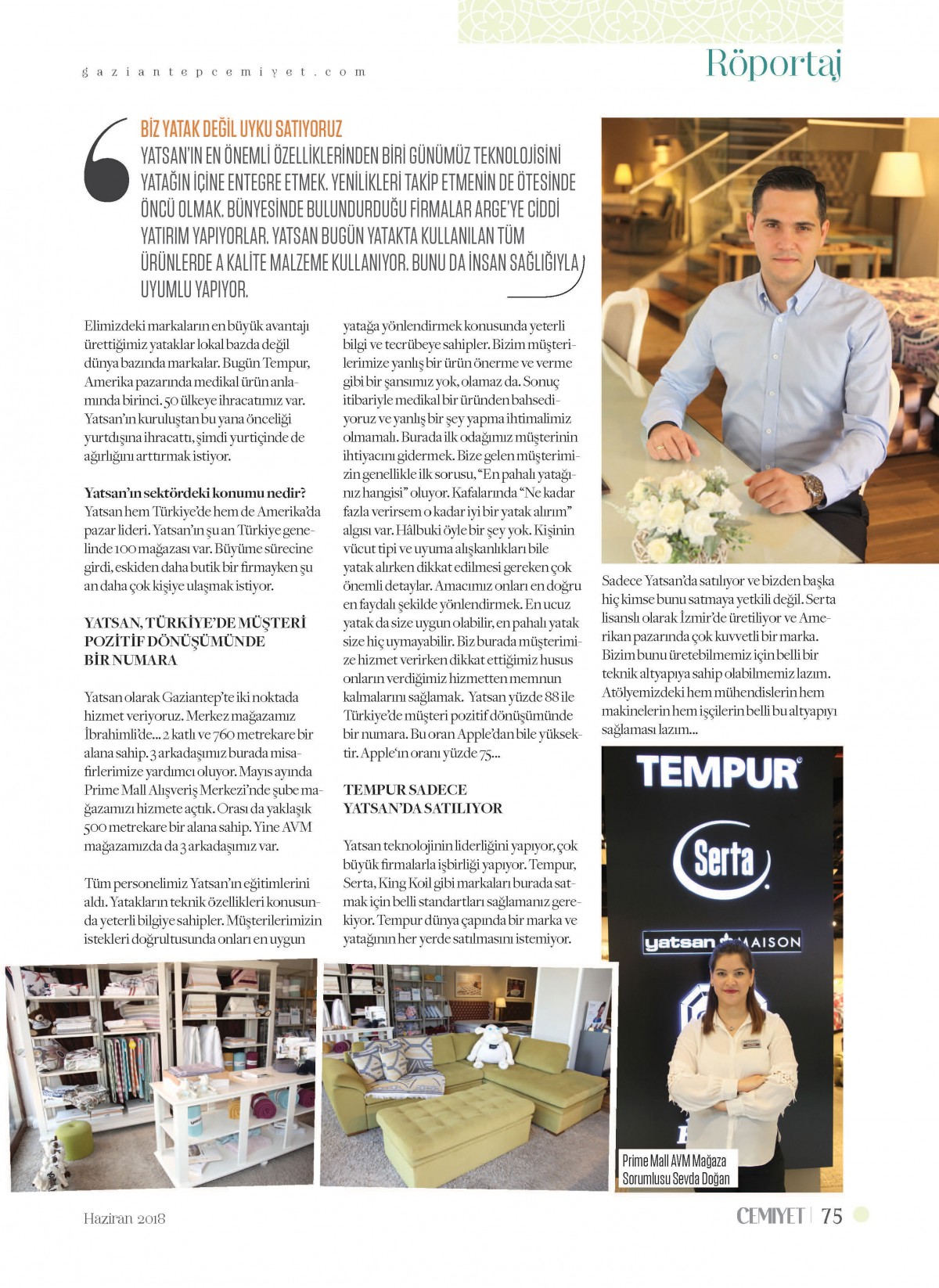 gaziantepcemiyet.com

Röportaj

BİZ YATAK DEĞİL UYKU SATIYORUZ
YATSAN'IN EN ÖNEMLİ ÖZELLİKLERİNDEN BİRİ GÜNÜMÜZ TEKNOLOJİSİNİ YATAĞIN İÇİNE ENTEGRE ETMEK. YENİLİKLERİ TAKİP ETMENİN DE ÖTESİNDE ÖNCÜ OLMAK. BÜNYESİNDE BULUNDURDUĞU FİRMALAR ARGE'YE CİDDİ YATIRIM YAPIYORLAR. YATSAN BUGÜN YATAKTA KULLANILAN TÜM ÜRÜNLERDE A KALİTE MALZEME KULLANIYOR. BUNU DA İNSAN SAĞLIĞIYLA UYUMLU YAPIYOR.

Elimizdeki markaların en büyük avantajı ürettiğimiz yataklar lokal bazda değil dünya bazında markalar. Bugün Tempur, Amerika pazarında medikal ürün anlamında birinci. 50 ülkeye ihracatımız var. Yatsan'ın kuruluştan bu yana önceliği yurtdışına ihracattı, şimdi yurtiçinde de ağırlığını arttırmak istiyor.

Yatsan'ın sektördeki konumu nedir?
Yatsan hem Türkiye'de hem de Amerika'da pazar lideri. Yatsan'ın şu an Türkiye genelinde 100 mağazası var. Büyüme sürecine girdi, eskiden daha butik bir firmayken şu an daha çok kişiye ulaşmak istiyor.

YATSAN, TÜRKİYE'DE MÜŞTERİ POZİTİF DÖNÜŞÜMÜNDE BİR NUMARA

Yatsan olarak Gaziantep'te iki noktada hizmet veriyoruz. Merkez mağazamız İbrahimli'de... 2 katlı ve 760 metrekare bir alana sahip. 3 arkadaşımız burada misafirlerimize yardımcı oluyor. Mayıs ayında Prime Mall Alışveriş Merkezi'nde şube mağazamızı hizmete açtık. Orası da yaklaşık 500 metrekare bir alana sahip. Yine AVM mağazamızda da 3 arkadaşımız var.

Tüm personelimiz Yatsan'ın eğitimlerini aldı. Yatakların teknik özellikleri konusunda yeterli bilgiye sahipler. Müşterilerimizin istekleri doğrultusunda onları en uygun yatağa yönlendirmek konusunda yeterli bilgi ve tecrübeye sahipler. Bizim müşterilerimize yanlış bir ürün önerme ve verme gibi bir şansımız yok, olamaz da. Sonuç itibariyle medikal bir üründen bahsediyoruz ve yanlış bir şey yapma ihtimalimiz olmamalı. Burada ilk odağımız müşterinin ihtiyacını gidermek. Bize gelen müşterimizin genellikle ilk sorusu, "En pahalı yatağınız hangisi" oluyor. Kafalarında "Ne kadar fazla verirsem o kadar iyi bir yatak alırım" algısı var. Hâlbuki öyle bir şey yok. Kişinin vücut tipi ve uyuma alışkanlıkları bile yatak alırken dikkat edilmesi gereken çok önemli detaylar. Amacımız onları en doğru en faydalı şekilde yönlendirmek. En ucuz yatak da size uygun olabilir, en pahalı yatak size hiç uymayabilir. Biz burada müşterimize hizmet verirken dikkat ettiğimiz husus onların verdiğimiz hizmetten memnun kalmalarını sağlamak. Yatsan yüzde 88 ile Türkiye'de müşteri pozitif dönüşümünde bir numara. Bu oran Apple'dan bile yüksektir. Apple'ın oranı yüzde 75...

TEMPUR SADECE YATSAN'DA SATILIYOR

Yatsan teknolojinin liderliğini yapıyor, çok büyük firmalarla işbirliği yapıyor. Tempur, Serta, King Koil gibi markaları burada satmak için belli standartları sağlamanız gerekiyor. Tempur dünya çapında bir marka ve yatağının her yerde satılmasını istemiyor.

Sadece Yatsan'da satılıyor ve bizden başka hiç kimse bunu satmaya yetkili değil. Serta lisanslı olarak İzmir'de üretiliyor ve Amerikan pazarında çok kuvvetli bir marka. Bizim bunu üretebilmemiz için belli bir teknik altyapıya sahip olabilmemiz lazım. Atölyemizdeki hem mühendislerin hem makinelerin hem işçilerin belli bu altyapıyı sağlaması lazım...

TEMPUR
Serta
yatsan MAISON

Prime Mall AVM Mağaza Sorumlusu Sevda Doğan

Haziran 2018

CEMİYET | 75